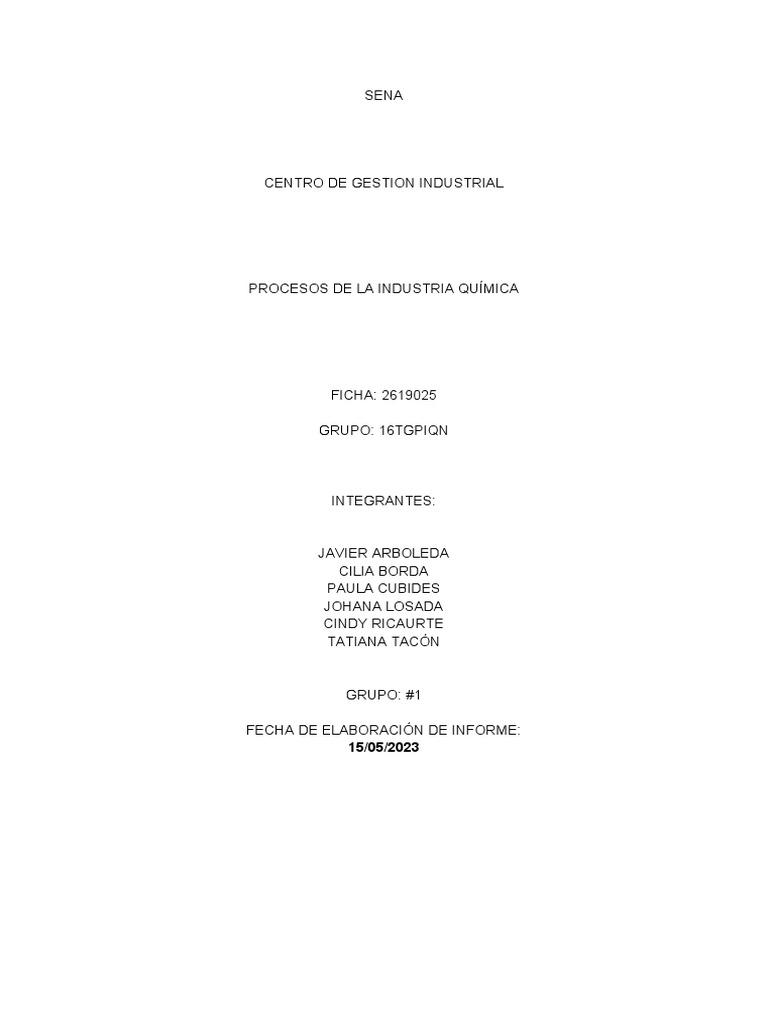 SENA

CENTRO DE GESTION INDUSTRIAL

PROCESOS DE LA INDUSTRIA QUÍMICA

FICHA: 2619025

GRUPO: 16TGPIQN

INTEGRANTES:

JAVIER ARBOLEDA
CILIA BORDA
PAULA CUBIDES
JOHANA LOSADA
CINDY RICAURTE
TATIANA TACÓN

GRUPO: #1

FECHA DE ELABORACIÓN DE INFORME:
15/05/2023